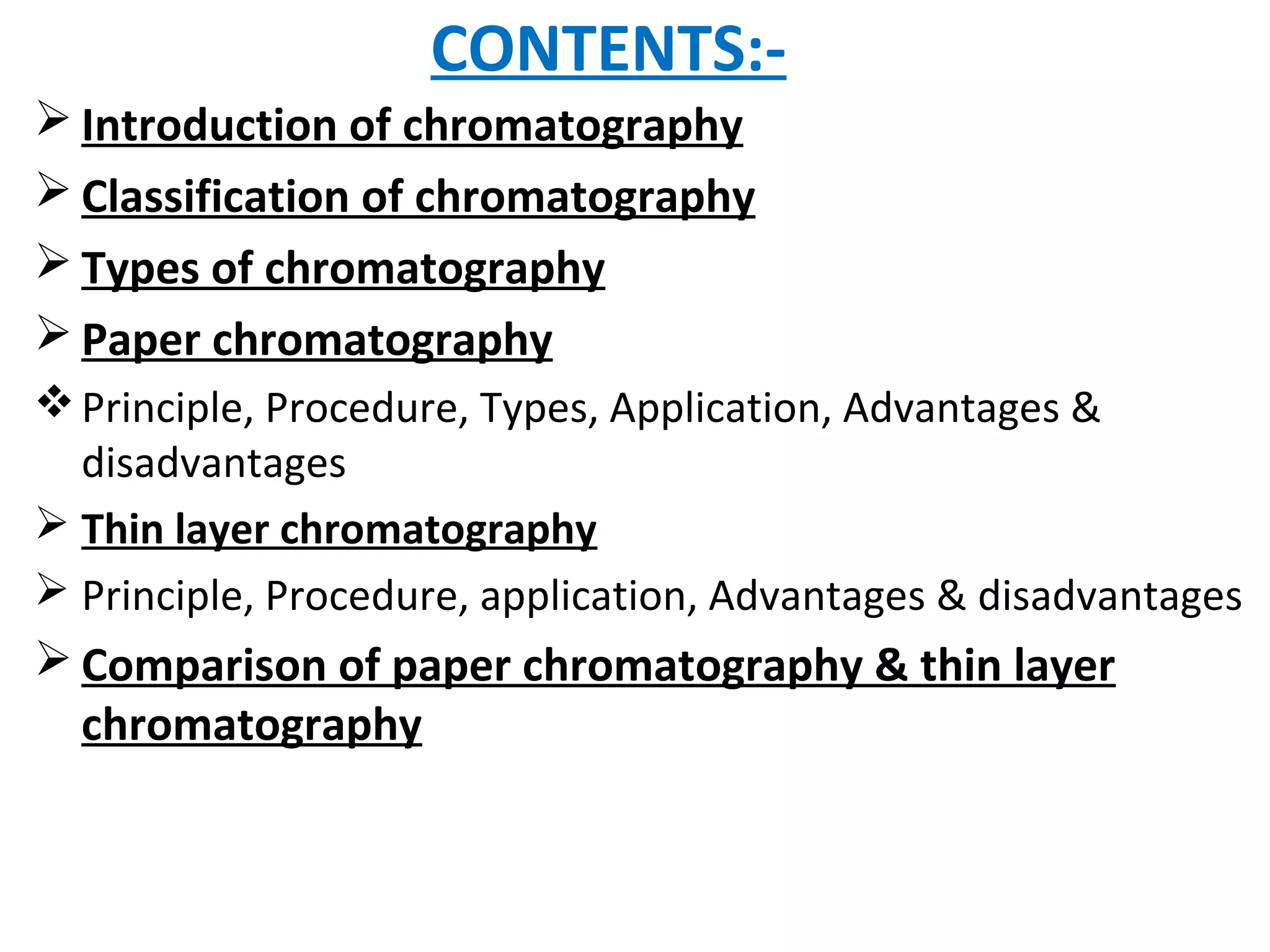 CONTENTS:-

➢ Introduction of chromatography

➢ Classification of chromatography

➢ Types of chromatography

➢ Paper chromatography

❖ Principle, Procedure, Types, Application, Advantages & disadvantages

➢ Thin layer chromatography

➢ Principle, Procedure, application, Advantages & disadvantages

➢ Comparison of paper chromatography & thin layer chromatography